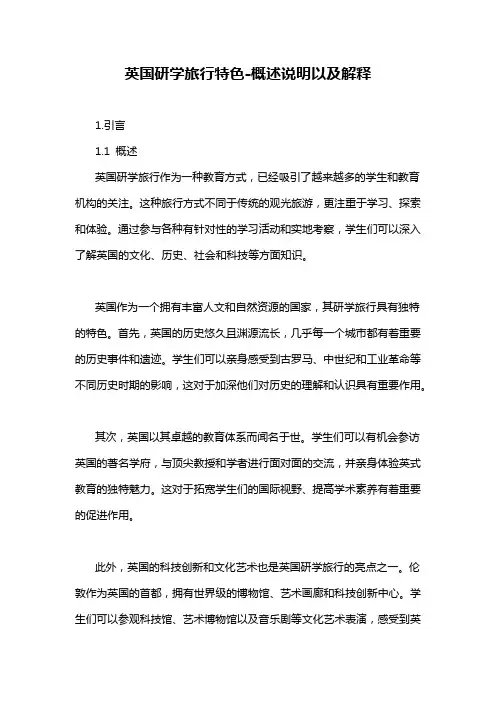 英国研学旅行特色-概述说明以及解释

1.引言

1.1 概述

英国研学旅行作为一种教育方式，已经吸引了越来越多的学生和教育机构的关注。这种旅行方式不同于传统的观光旅游，更注重于学习、探索和体验。通过参与各种有针对性的学习活动和实地考察，学生们可以深入了解英国的文化、历史、社会和科技等方面知识。

英国作为一个拥有丰富人文和自然资源的国家，其研学旅行具有独特的特色。首先，英国的历史悠久且渊源流长，几乎每一个城市都有着重要的历史事件和遗迹。学生们可以亲身感受到古罗马、中世纪和工业革命等不同历史时期的影响，这对于加深他们对历史的理解和认识具有重要作用。

其次，英国以其卓越的教育体系而闻名于世。学生们可以有机会参访英国的著名学府，与顶尖教授和学者进行面对面的交流，并亲身体验英式教育的独特魅力。这对于拓宽学生们的国际视野、提高学术素养有着重要的促进作用。

此外，英国的科技创新和文化艺术也是英国研学旅行的亮点之一。伦敦作为英国的首都，拥有世界级的博物馆、艺术画廊和科技创新中心。学生们可以参观科技馆、艺术博物馆以及音乐剧等文化艺术表演，感受到英